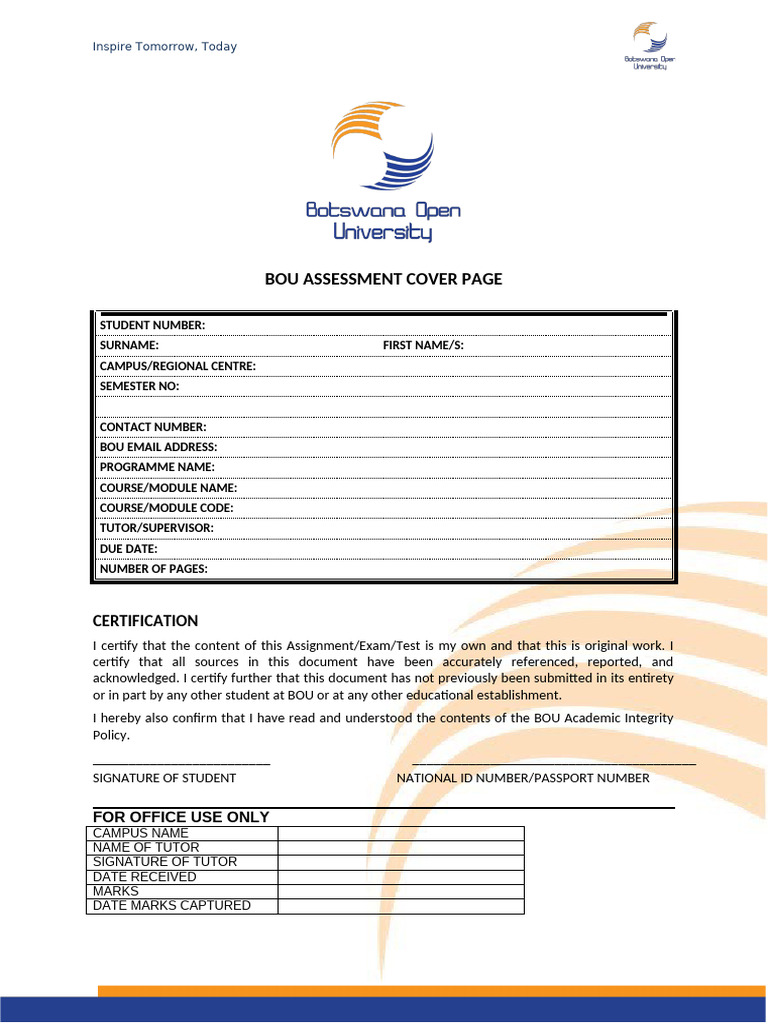 Inspire Tomorrow, Today

Botswana Open University

Botswana Open University

BOU ASSESSMENT COVER PAGE

STUDENT NUMBER:
SURNAME: FIRST NAME/S:
CAMPUS/REGIONAL CENTRE:
SEMESTER NO:

CONTACT NUMBER:
BOU EMAIL ADDRESS:
PROGRAMME NAME:
COURSE/MODULE NAME:
COURSE/MODULE CODE:
TUTOR/SUPERVISOR:
DUE DATE:
NUMBER OF PAGES:

CERTIFICATION

I certify that the content of this Assignment/Exam/Test is my own and that this is original work. I certify that all sources in this document have been accurately referenced, reported, and acknowledged. I certify further that this document has not previously been submitted in its entirety or in part by any other student at BOU or at any other educational establishment.

I hereby also confirm that I have read and understood the contents of the BOU Academic Integrity Policy.

SIGNATURE OF STUDENT NATIONAL ID NUMBER/PASSPORT NUMBER

FOR OFFICE USE ONLY

| CAMPUS NAME | |
|---|---|
| NAME OF TUTOR | |
| SIGNATURE OF TUTOR | |
| DATE RECEIVED | |
| MARKS | |
| DATE MARKS CAPTURED | |